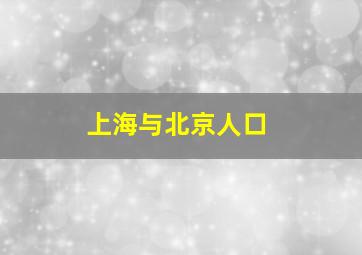 上海与北京人口